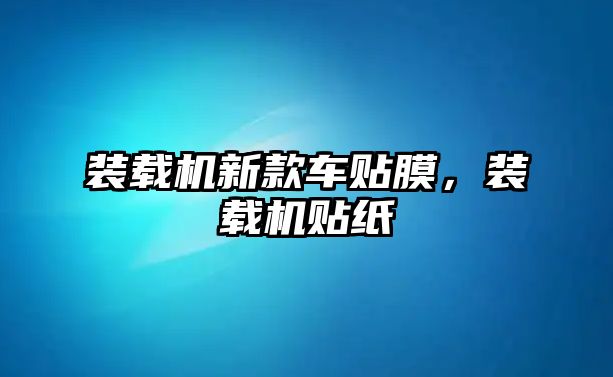 装载机新款车贴膜，装载机贴纸